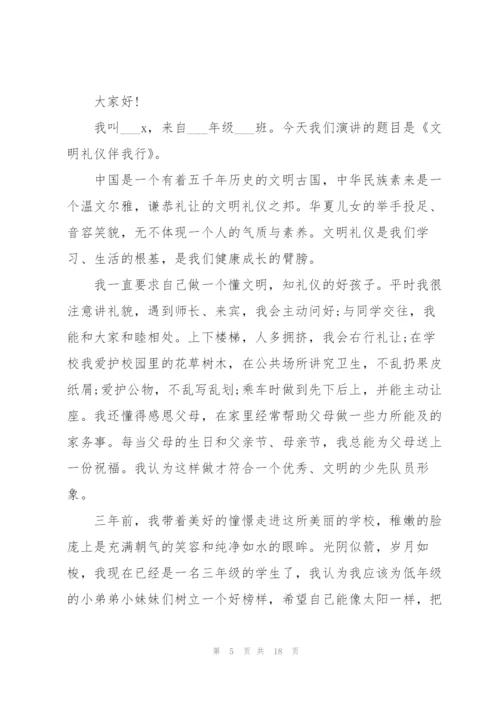 大家好!

我叫___x，来自___年级___班。今天我们演讲的题目是《文明礼仪伴我行》。

中国是一个有着五千年历史的文明古国，中华民族素来是一个温文尔雅，谦恭礼让的文明礼仪之邦。华夏儿女的举手投足、音容笑貌，无不体现一个人的气质与素养。文明礼仪是我们学习、生活的根基，是我们健康成长的臂膀。

我一直要求自己做一个懂文明，知礼仪的好孩子。平时我很注意讲礼貌，遇到师长、来宾，我会主动问好;与同学交往，我能和大家和睦相处。上下楼梯，人多拥挤，我会右行礼让;在学校我爱护校园里的花草树木，在公共场所讲究卫生，不乱扔果皮纸屑;爱护公物，不乱写乱划;乘车时做到先下后上，并能主动让座。我还懂得感恩父母，在家里经常帮助父母做一些力所能及的家务事。每当父母的生日和父亲节、母亲节，我总能为父母送上一份祝福。我认为这样做才符合一个优秀、文明的少先队员形象。

三年前，我带着美好的憧憬走进这所美丽的学校，稚嫩的脸庞上是充满朝气的笑容和纯净如水的眼眸。光阴似箭，岁月如梭，我现在已经是一名三年级的学生了，我认为我应该为低年级的小弟弟小妹妹们树立一个好榜样，希望自己能像太阳一样，把

第 5 页 共 18 页